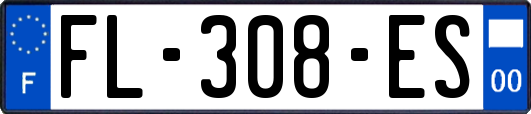 F
FL-308-ES
00